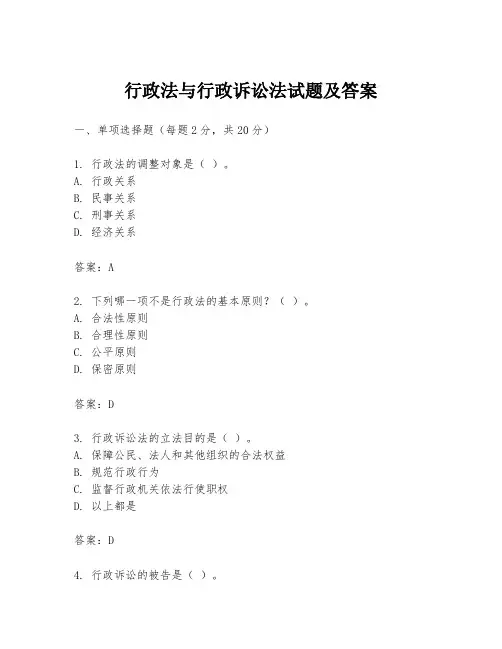 行政法与行政诉讼法试题及答案

一、单项选择题（每题2分，共20分）

1. 行政法的调整对象是（ ）。
A. 行政关系
B. 民事关系
C. 刑事关系
D. 经济关系

答案：A

2. 下列哪一项不是行政法的基本原则？（ ）。
A. 合法性原则
B. 合理性原则
C. 公平原则
D. 保密原则

答案：D

3. 行政诉讼法的立法目的是（ ）。
A. 保障公民、法人和其他组织的合法权益
B. 规范行政行为
C. 监督行政机关依法行使职权
D. 以上都是

答案：D

4. 行政诉讼的被告是（ ）。